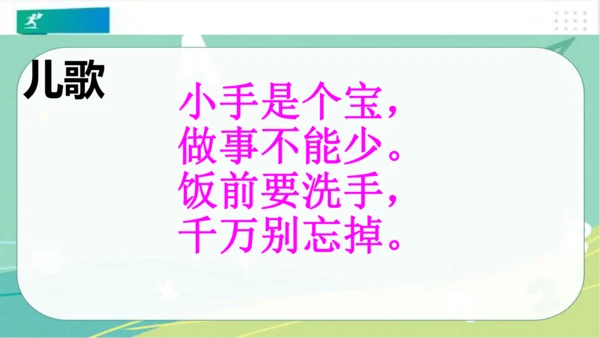 儿歌

小手是个宝，
做事不能少。
饭前要洗手，
千万别忘掉。